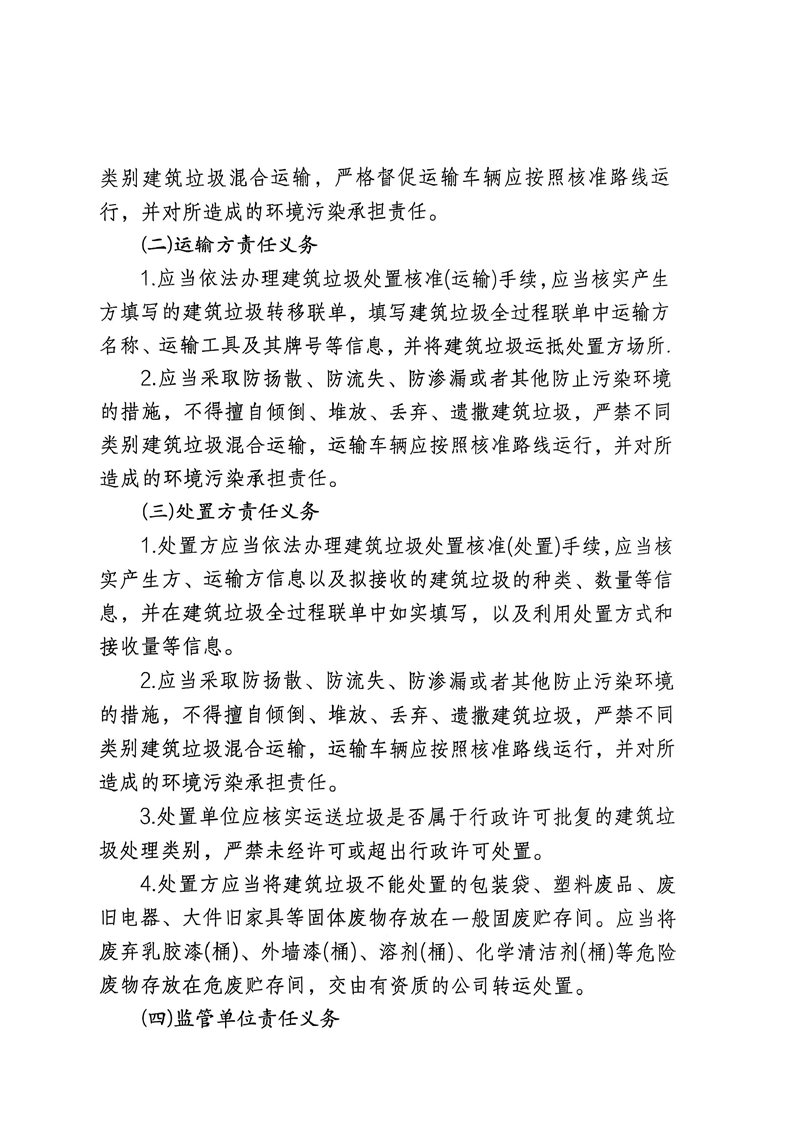 类别建筑垃圾混合运输，严格督促运输车辆应按照核准路线运行，并对所造成的环境污染承担责任。

(二)运输方责任义务

1.应当依法办理建筑垃圾处置核准(运输)手续，应当核实产生方填写的建筑垃圾转移联单，填写建筑垃圾全过程联单中运输方名称、运输工具及其牌号等信息，并将建筑垃圾运抵处置方场所.

2.应当采取防扬散、防流失、防渗漏或者其他防止污染环境的措施，不得擅自倾倒、堆放、丢弃、遗撒建筑垃圾，严禁不同类别建筑垃圾混合运输，运输车辆应按照核准路线运行，并对所造成的环境污染承担责任。

(三)处置方责任义务

1.处置方应当依法办理建筑垃圾处置核准(处置)手续，应当核实产生方、运输方信息以及拟接收的建筑垃圾的种类、数量等信息，并在建筑垃圾全过程联单中如实填写，以及利用处置方式和接收量等信息。

2.应当采取防扬散、防流失、防渗漏或者其他防止污染环境的措施，不得擅自倾倒、堆放、丢弃、遗撒建筑垃圾，严禁不同类别建筑垃圾混合运输，运输车辆应按照核准路线运行，并对所造成的环境污染承担责任。

3.处置单位应核实运送垃圾是否属于行政许可批复的建筑垃圾处理类别，严禁未经许可或超出行政许可处置。

4.处置方应当将建筑垃圾不能处置的包装袋、塑料废品、废旧电器、大件旧家具等固体废物存放在一般固废贮存间。应当将废弃乳胶漆(桶)、外墙漆(桶)、溶剂(桶)、化学清洁剂(桶)等危险废物存放在危废贮存间，交由有资质的公司转运处置。

(四)监管单位责任义务